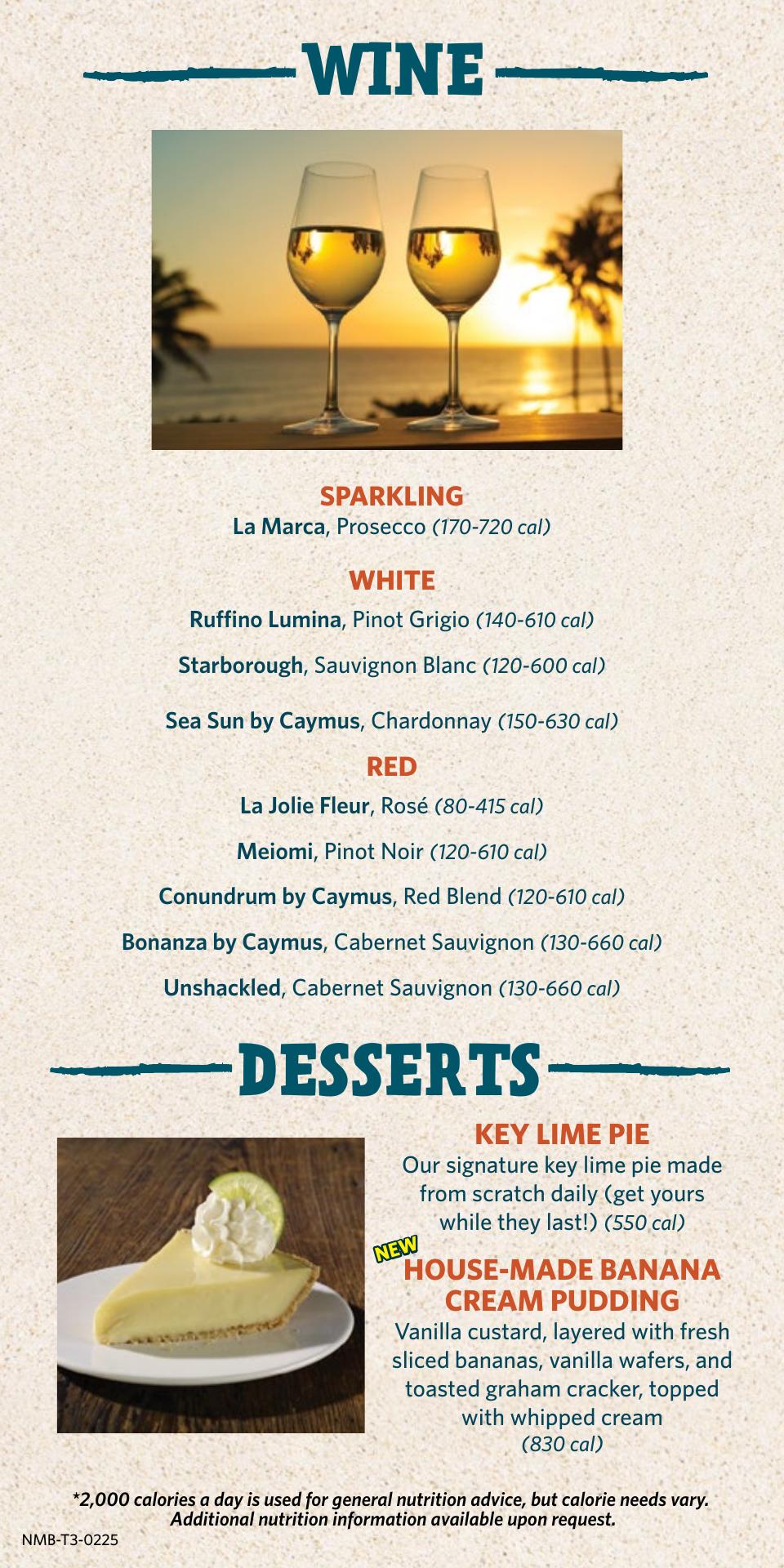 WINE

SPARKLING
La Marca, Prosecco (170-720 cal)

WHITE
Ruffino Lumina, Pinot Grigio (140-610 cal)

Starborough, Sauvignon Blanc (120-600 cal)

Sea Sun by Caymus, Chardonnay (150-630 cal)

RED
La Jolie Fleur, Rosé (80-415 cal)

Meiomi, Pinot Noir (120-610 cal)

Conundrum by Caymus, Red Blend (120-610 cal)

Bonanza by Caymus, Cabernet Sauvignon (130-660 cal)

Unshackled, Cabernet Sauvignon (130-660 cal)

DESSERTS

KEY LIME PIE
Our signature key lime pie made from scratch daily (get yours while they last!) (550 cal)

NEW
HOUSE-MADE BANANA CREAM PUDDING
Vanilla custard, layered with fresh sliced bananas, vanilla wafers, and toasted graham cracker, topped with whipped cream (830 cal)

*2,000 calories a day is used for general nutrition advice, but calorie needs vary. Additional nutrition information available upon request.

NMB-T3-0225